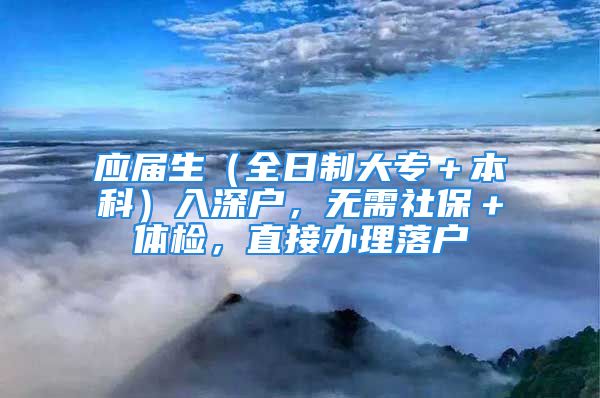 应届生（全日制大专＋本科）入深户，无需社保＋体检，直接办理落户